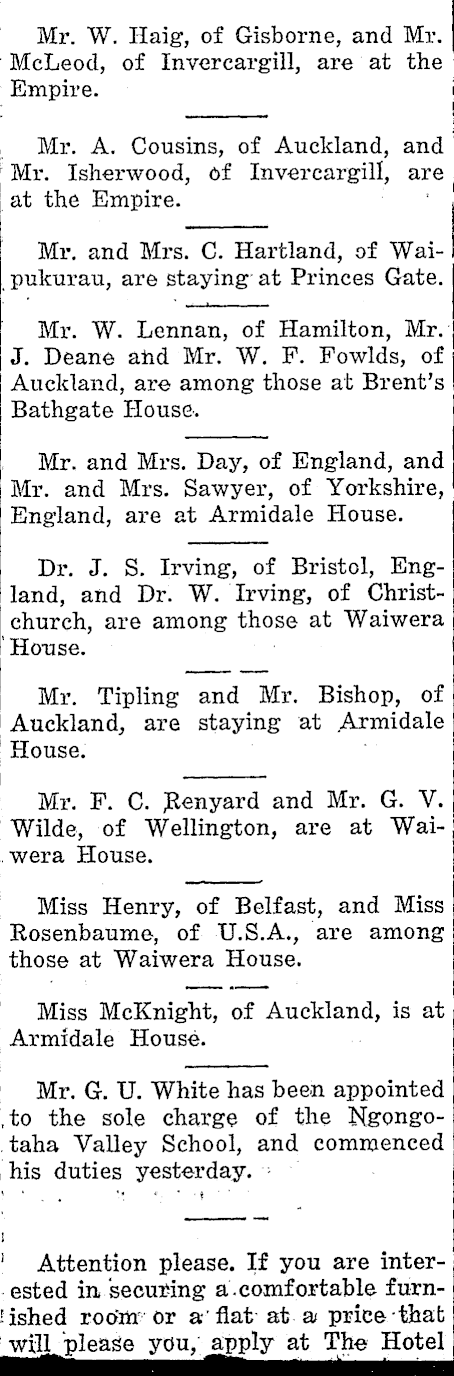 Mr. W. Haig, of Gisborne, and Mr. McLeod, of Invercargill, are at the Empire.

Mr. A. Cousins, of Auckland, and Mr. Isherwood, of Invercargill, are at the Empire.

Mr. and Mrs. C. Hartland, of Waipukurau, are staying at Princes Gate.

Mr. W. Lennan, of Hamilton, Mr. J. Deane and Mr. W. F. Fowlds, of Auckland, are among those at Brent's Bathgate House.

Mr. and Mrs. Day, of England, and Mr. and Mrs. Sawyer, of Yorkshire, England, are at Armidale House.

Dr. J. S. Irving, of Bristol, England, and Dr. W. Irving, of Christchurch, are among those at Waiwera House.

Mr. Tipling and Mr. Bishop, of Auckland, are staying at Armidale House.

Mr. F. C. Renyard and Mr. G. V. Wilde, of Wellington, are at Waiwera House.

Miss Henry, of Belfast, and Miss Rosenbaume, of U.S.A., are among those at Waiwera House.

Miss McKnight, of Auckland, is at Armidale House.

Mr. G. U. White has been appointed to the sole charge of the Ngongotaha Valley School, and commenced his duties yesterday.

Attention please. If you are interested in securing a comfortable furnished room or a flat at a price that will please you, apply at The Hotel